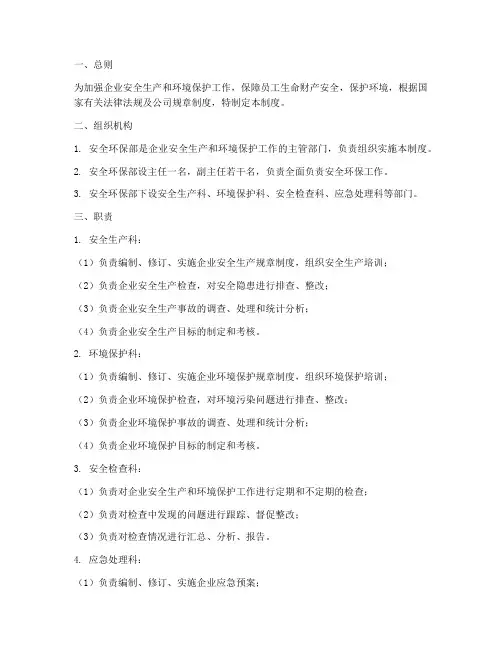 一、总则

为加强企业安全生产和环境保护工作，保障员工生命财产安全，保护环境，根据国家有关法律法规及公司规章制度，特制定本制度。

二、组织机构

1. 安全环保部是企业安全生产和环境保护工作的主管部门，负责组织实施本制度。

2. 安全环保部设主任一名，副主任若干名，负责全面负责安全环保工作。

3. 安全环保部下设安全生产科、环境保护科、安全检查科、应急处理科等部门。

三、职责

1. 安全生产科：

（1）负责编制、修订、实施企业安全生产规章制度，组织安全生产培训；

（2）负责企业安全生产检查，对安全隐患进行排查、整改；

（3）负责企业安全生产事故的调查、处理和统计分析；

（4）负责企业安全生产目标的制定和考核。

2. 环境保护科：

（1）负责编制、修订、实施企业环境保护规章制度，组织环境保护培训；

（2）负责企业环境保护检查，对环境污染问题进行排查、整改；

（3）负责企业环境保护事故的调查、处理和统计分析；

（4）负责企业环境保护目标的制定和考核。

3. 安全检查科：

（1）负责对企业安全生产和环境保护工作进行定期和不定期的检查；

（2）负责对检查中发现的问题进行跟踪、督促整改；

（3）负责对检查情况进行汇总、分析、报告。

4. 应急处理科：

（1）负责编制、修订、实施企业应急预案；